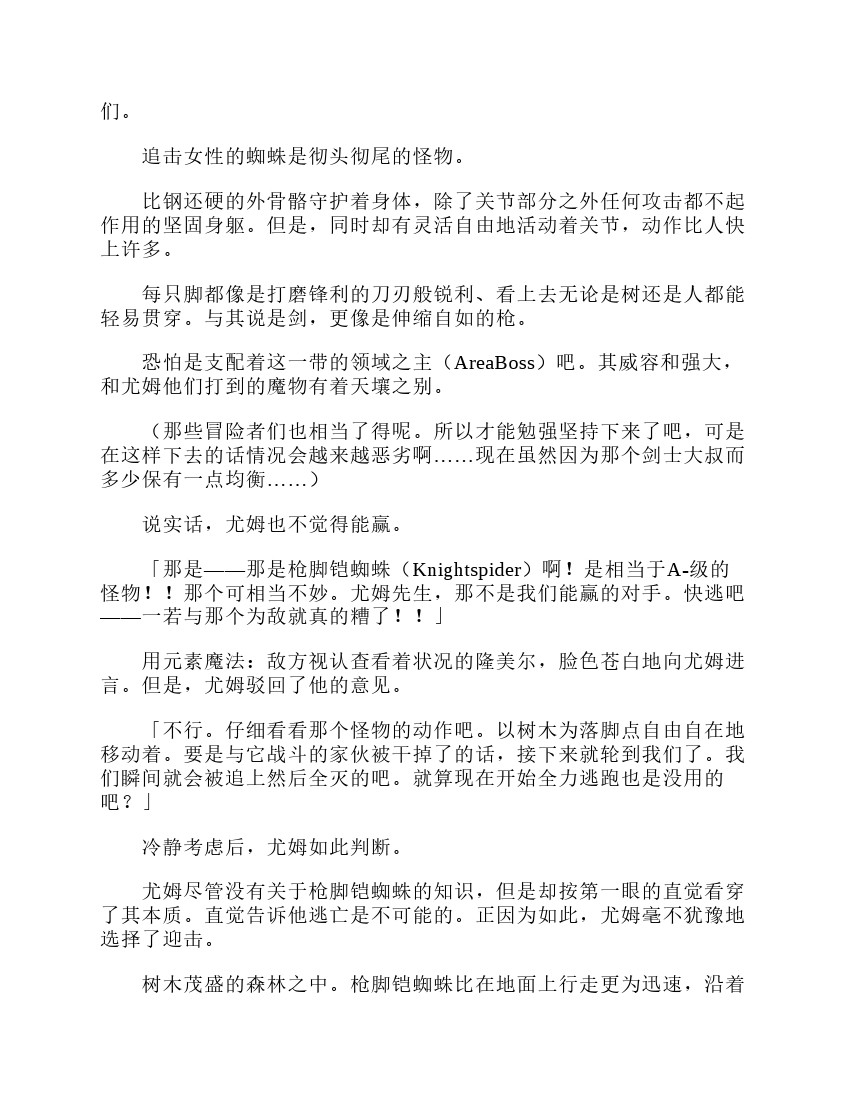 们。

追击女性的蜘蛛是彻头彻尾的怪物。

比钢还硬的外骨骼守护着身体，除了关节部分之外任何攻击都不起作用的坚固身躯。但是，同时却有灵活自由地活动着关节，动作比人快上许多。

每只脚都像是打磨锋利的刀刃般锐利、看上去无论是树还是人都能轻易贯穿。与其说是剑，更像是伸缩自如的枪。

恐怕是支配着这一带的领域之主（AreaBoss）吧。其威容和强大，和尤姆他们打到的魔物有着天壤之别。

（那些冒险者们也相当了得呢。所以才能勉强坚持下来了吧，可是在这样下去的话情况会越来越恶劣啊……现在虽然因为那个剑士大叔而多少保有一点均衡……）

说实话，尤姆也不觉得能赢。

「那是——那是枪脚铠蜘蛛（Knightspider）啊！是相当于A-级的怪物！！那个可相当不妙。尤姆先生，那不是我们能赢的对手。快逃吧——一若与那个为敌就真的糟了！！」

用元素魔法：敌方视认查看着状况的隆美尔，脸色苍白地向尤姆进言。但是，尤姆驳回了他的意见。

「不行。仔细看看那个怪物的动作吧。以树木为落脚点自由自在地移动着。要是与它战斗的家伙被干掉了的话，接下来就轮到我们了。我们瞬间就会被追上然后全灭的吧。就算现在开始全力逃跑也是没用的吧？」

冷静考虑后，尤姆如此判断。

尤姆尽管没有关于枪脚铠蜘蛛的知识，但是却按第一眼的直觉看穿了其本质。直觉告诉他逃亡是不可能的。正因为如此，尤姆毫不犹豫地选择了迎击。

树木茂盛的森林之中。枪脚铠蜘蛛比在地面上行走更为迅速，沿着